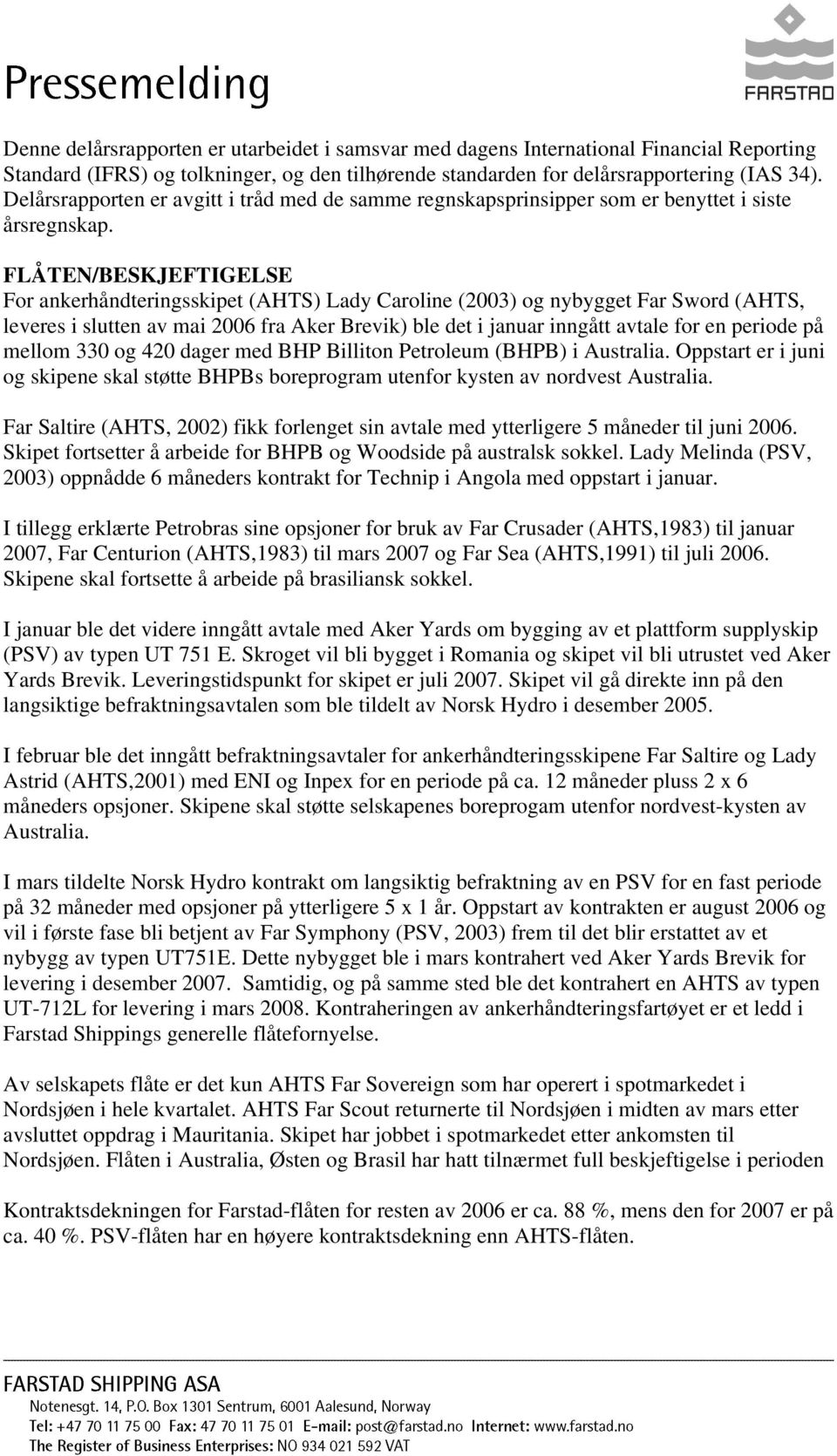 Pressemelding

FARSTAD

Denne delårsrapporten er utarbeidet i samsvar med dagens International Financial Reporting Standard (IFRS) og tolkninger, og den tilhørende standarden for delårsrapportering (IAS 34). Delårsrapporten er avgitt i tråd med de samme regnskapsprinsipper som er benyttet i siste årsregnskap.

FLÅTEN/BESKJEFTIGELSE
For ankerhåndteringsskipet (AHTS) Lady Caroline (2003) og nybygget Far Sword (AHTS, leveres i slutten av mai 2006 fra Aker Brevik) ble det i januar inngått avtale for en periode på mellom 330 og 420 dager med BHP Billiton Petroleum (BHPB) i Australia. Oppstart er i juni og skipene skal støtte BHPBs boreprogram utenfor kysten av nordvest Australia.

Far Saltire (AHTS, 2002) fikk forlenget sin avtale med ytterligere 5 måneder til juni 2006. Skipet fortsetter å arbeide for BHPB og Woodside på australsk sokkel. Lady Melinda (PSV, 2003) oppnådde 6 måneders kontrakt for Technip i Angola med oppstart i januar.

I tillegg erklærte Petrobras sine opsjoner for bruk av Far Crusader (AHTS,1983) til januar 2007, Far Centurion (AHTS,1983) til mars 2007 og Far Sea (AHTS,1991) til juli 2006. Skipene skal fortsette å arbeide på brasiliansk sokkel.

I januar ble det videre inngått avtale med Aker Yards om bygging av et plattform supplyskip (PSV) av typen UT 751 E. Skroget vil bli bygget i Romania og skipet vil bli utrustet ved Aker Yards Brevik. Leveringstidspunkt for skipet er juli 2007. Skipet vil gå direkte inn på den langsiktige befraktningsavtalen som ble tildelt av Norsk Hydro i desember 2005.

I februar ble det inngått befraktningsavtaler for ankerhåndteringsskipene Far Saltire og Lady Astrid (AHTS,2001) med ENI og Inpex for en periode på ca. 12 måneder pluss 2 x 6 måneders opsjoner. Skipene skal støtte selskapenes boreprogam utenfor nordvest-kysten av Australia.

I mars tildelte Norsk Hydro kontrakt om langsiktig befraktning av en PSV for en fast periode på 32 måneder med opsjoner på ytterligere 5 x 1 år. Oppstart av kontrakten er august 2006 og vil i første fase bli betjent av Far Symphony (PSV, 2003) frem til det blir erstattet av et nybygg av typen UT751E. Dette nybygget ble i mars kontrahert ved Aker Yards Brevik for levering i desember 2007. Samtidig, og på samme sted ble det kontrahert en AHTS av typen UT-712L for levering i mars 2008. Kontraheringen av ankerhåndteringsfartøyet er et ledd i Farstad Shippings generelle flåtefornyelse.

Av selskapets flåte er det kun AHTS Far Sovereign som har operert i spotmarkedet i Nordsjøen i hele kvartalet. AHTS Far Scout returnerte til Nordsjøen i midten av mars etter avsluttet oppdrag i Mauritania. Skipet har jobbet i spotmarkedet etter ankomsten til Nordsjøen. Flåten i Australia, Østen og Brasil har hatt tilnærmet full beskjeftigelse i perioden

Kontraktsdekningen for Farstad-flåten for resten av 2006 er ca. 88 %, mens den for 2007 er på ca. 40 %. PSV-flåten har en høyere kontraktsdekning enn AHTS-flåten.

FARSTAD SHIPPING ASA
Notenesgt. 14, P.O. Box 1301 Sentrum, 6001 Aalesund, Norway
Tel: +47 70 11 75 00 Fax: 47 70 11 75 01 E-mail: post@farstad.no Internet: www.farstad.no
The Register of Business Enterprises: NO 934 021 592 VAT